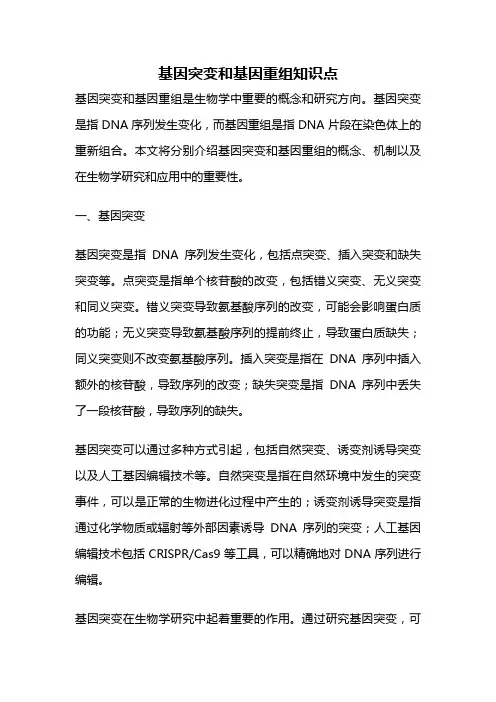 基因突变和基因重组知识点

基因突变和基因重组是生物学中重要的概念和研究方向。基因突变是指 DNA 序列发生变化，而基因重组是指 DNA 片段在染色体上的重新组合。本文将分别介绍基因突变和基因重组的概念、机制以及在生物学研究和应用中的重要性。

一、基因突变

基因突变是指 DNA 序列发生变化，包括点突变、插入突变和缺失突变等。点突变是指单个核苷酸的改变，包括错义突变、无义突变和同义突变。错义突变导致氨基酸序列的改变，可能会影响蛋白质的功能；无义突变导致氨基酸序列的提前终止，导致蛋白质缺失；同义突变则不改变氨基酸序列。插入突变是指在 DNA 序列中插入额外的核苷酸，导致序列的改变；缺失突变是指 DNA 序列中丢失了一段核苷酸，导致序列的缺失。

基因突变可以通过多种方式引起，包括自然突变、诱变剂诱导突变以及人工基因编辑技术等。自然突变是指在自然环境中发生的突变事件，可以是正常的生物进化过程中产生的；诱变剂诱导突变是指通过化学物质或辐射等外部因素诱导 DNA 序列的突变；人工基因编辑技术包括 CRISPR/Cas9 等工具，可以精确地对 DNA 序列进行编辑。

基因突变在生物学研究中起着重要的作用。通过研究基因突变，可